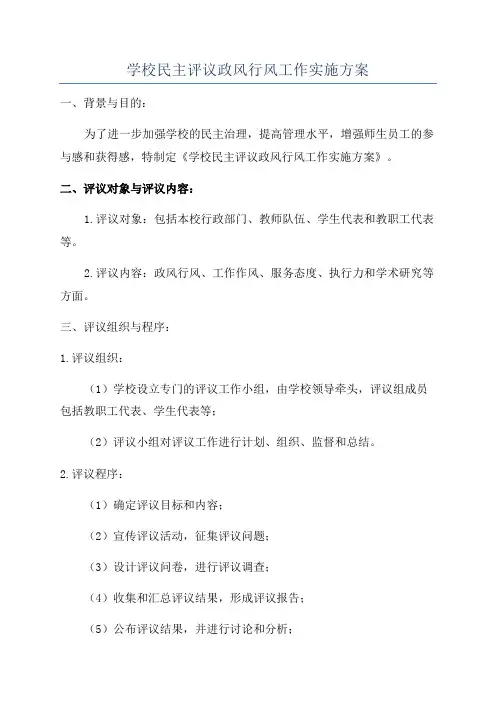 学校民主评议政风行风工作实施方案

一、背景与目的：

为了进一步加强学校的民主治理，提高管理水平，增强师生员工的参与感和获得感，特制定《学校民主评议政风行风工作实施方案》。

二、评议对象与评议内容：

1.评议对象：包括本校行政部门、教师队伍、学生代表和教职工代表等。

2.评议内容：政风行风、工作作风、服务态度、执行力和学术研究等方面。

三、评议组织与程序：

1.评议组织：

（1）学校设立专门的评议工作小组，由学校领导牵头，评议组成员包括教职工代表、学生代表等；

（2）评议小组对评议工作进行计划、组织、监督和总结。

2.评议程序：

（1）确定评议目标和内容；

（2）宣传评议活动，征集评议问题；

（3）设计评议问卷，进行评议调查；

（4）收集和汇总评议结果，形成评议报告；

（5）公布评议结果，并进行讨论和分析；